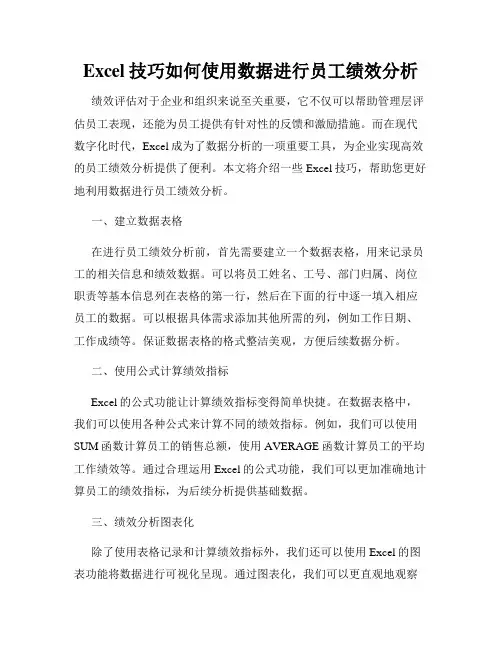 Excel 技巧如何使用数据进行员工绩效分析

绩效评估对于企业和组织来说至关重要，它不仅可以帮助管理层评估员工表现，还能为员工提供有针对性的反馈和激励措施。而在现代数字化时代，Excel 成为了数据分析的一项重要工具，为企业实现高效的员工绩效分析提供了便利。本文将介绍一些 Excel 技巧，帮助您更好地利用数据进行员工绩效分析。

一、建立数据表格

在进行员工绩效分析前，首先需要建立一个数据表格，用来记录员工的相关信息和绩效数据。可以将员工姓名、工号、部门归属、岗位职责等基本信息列在表格的第一行，然后在下面的行中逐一填入相应员工的数据。可以根据具体需求添加其他所需的列，例如工作日期、工作成绩等。保证数据表格的格式整洁美观，方便后续数据分析。

二、使用公式计算绩效指标

Excel 的公式功能让计算绩效指标变得简单快捷。在数据表格中，我们可以使用各种公式来计算不同的绩效指标。例如，我们可以使用 SUM 函数计算员工的销售总额，使用 AVERAGE 函数计算员工的平均工作绩效等。通过合理运用 Excel 的公式功能，我们可以更加准确地计算员工的绩效指标，为后续分析提供基础数据。

三、绩效分析图表化

除了使用表格记录和计算绩效指标外，我们还可以使用 Excel 的图表功能将数据进行可视化呈现。通过图表化，我们可以更直观地观察